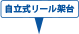 自立式リール架台